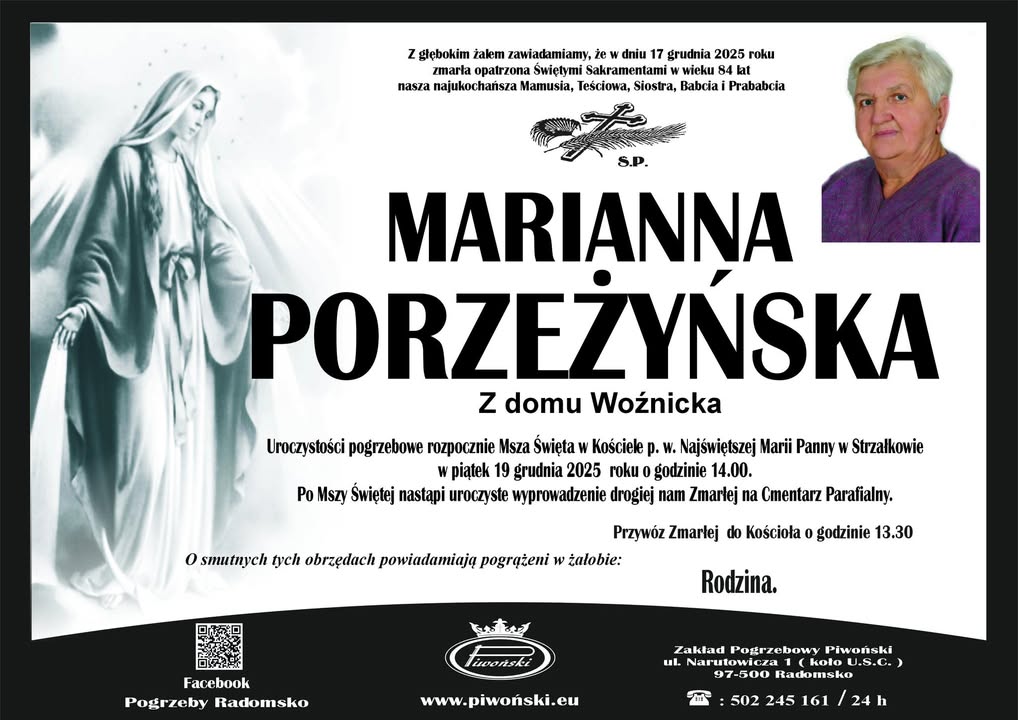 Z głębokim żalem zawiadamiamy, że w dniu 17 grudnia 2025 roku
zmarła opatrzona Świętymi Sakramentami w wieku 84 lat
nasza najukochańsza Mamusia, Teściowa, Siostra, Babcia i Prababcia

S.P.

MARIANNA
PORZEŻYŃSKA

Z domu Woźnicka

Uroczystości pogrzebowe rozpocznie Msza Święta w Kościele p. w. Najświętszej Marii Panny w Strzałkowie
w piątek 19 grudnia 2025 roku o godzinie 14.00.
Po Mszy Świętej nastąpi uroczyste wyprowadzenie drogiej nam Zmarłej na Cmentarz Parafialny.

Przywóz Zmarłej do Kościoła o godzinie 13.30

O smutnych tych obrzędach powiadamiają pogrążeni w żałobie:

Rodzina.

Facebook
Pogrzeby Radomsko

Piwoński

www.piwoński.eu

Zakład Pogrzebowy Piwoński
ul. Narutowicza 1 ( koło U.S.C. )
97-500 Radomsko

: 502 245 161 / 24 h